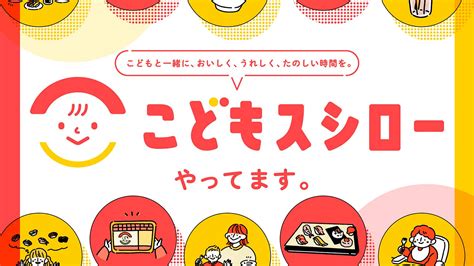 こどもと一緒に、おいしく、うれしく、たのしい時間を。

こどもスシロー

やってます。